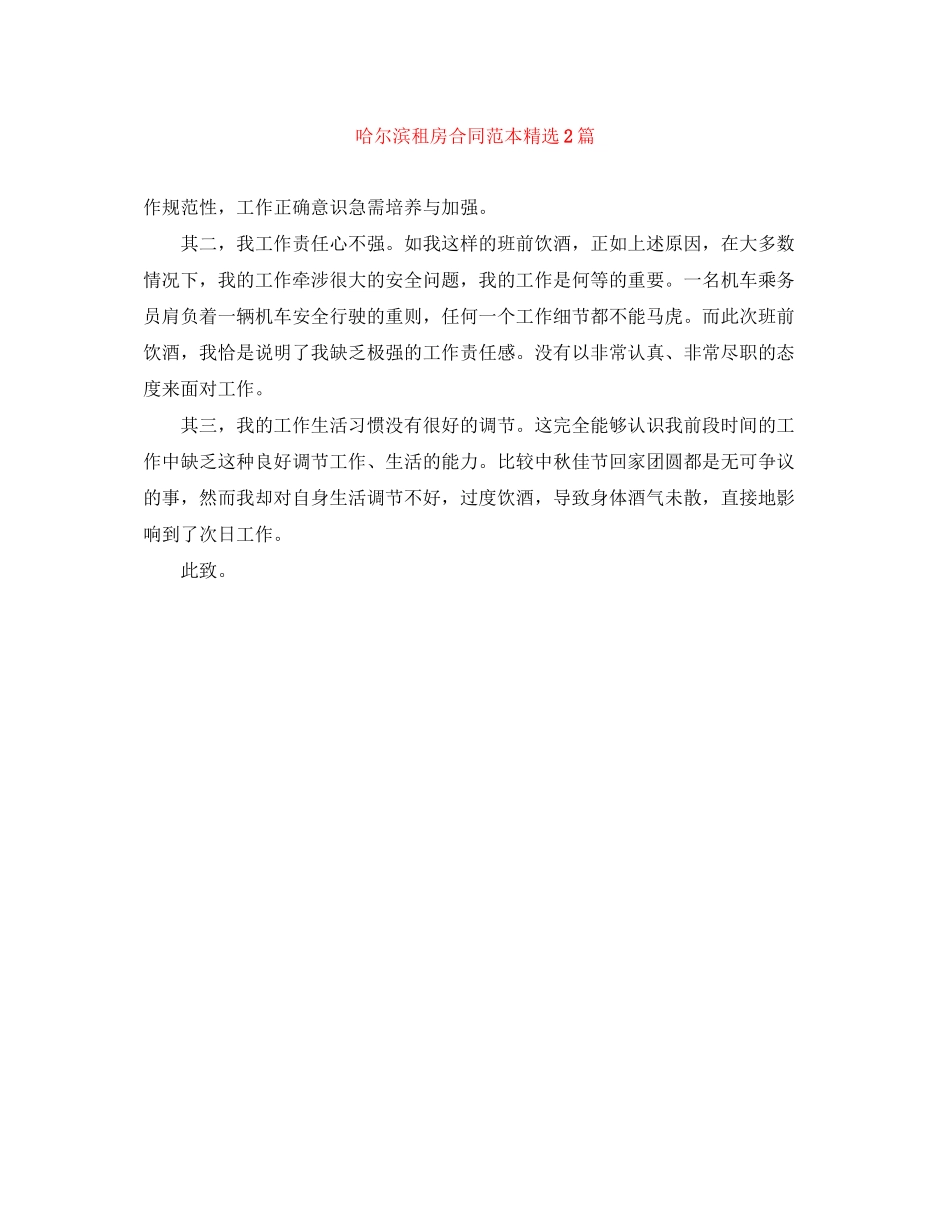 哈尔滨租房合同范本精选2篇

作规范性，工作正确意识急需培养与加强。

其二，我工作责任心不强。如我这样的班前饮酒，正如上述原因，在大多数情况下，我的工作牵涉很大的安全问题，我的工作是何等的重要。一名机车乘务员肩负着一辆机车安全行驶的重则，任何一个工作细节都不能马虎。而此次班前饮酒，我恰是说明了我缺乏极强的工作责任感。没有以非常认真、非常尽职的态度来面对工作。

其三，我的工作生活习惯没有很好的调节。这完全能够认识我前段时间的工作中缺乏这种良好调节工作、生活的能力。比较中秋佳节回家团圆都是无可争议的事，然而我却对自身生活调节不好，过度饮酒，导致身体酒气未散，直接地影响到了次日工作。

此致。